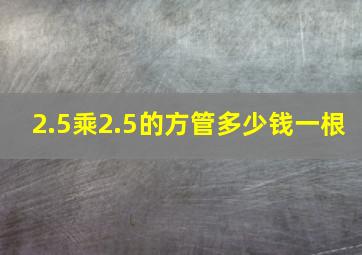 2.5乘2.5的方管多少钱一根